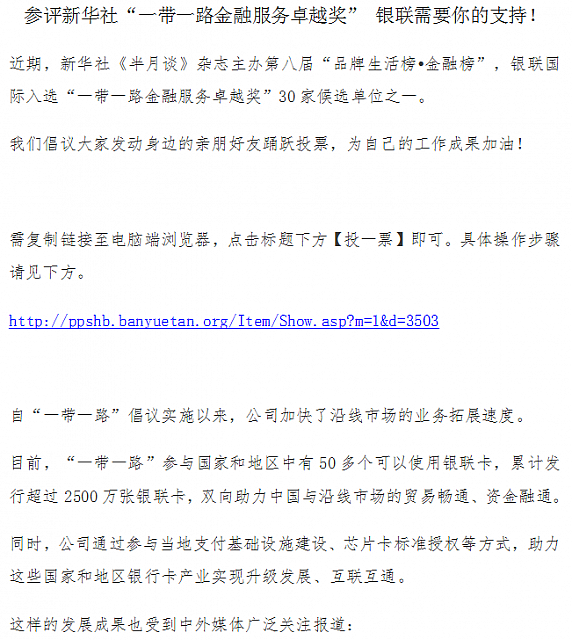 参评新华社“一带一路金融服务卓越奖” 银联需要你的支持！

近期，新华社《半月谈》杂志主办第八届“品牌生活榜•金融榜”，银联国际入选“一带一路金融服务卓越奖”30家候选单位之一。

我们倡议大家发动身边的亲朋好友踊跃投票，为自己的工作成果加油！

需复制链接至电脑端浏览器，点击标题下方【投一票】即可。具体操作步骤请见下方。

http://ppshb.banyuetan.org/Item/Show.asp?m=1&d=3503

自“一带一路”倡议实施以来，公司加快了沿线市场的业务拓展速度。

目前，“一带一路”参与国家和地区中有50多个可以使用银联卡，累计发行超过2500万张银联卡，双向助力中国与沿线市场的贸易畅通、资金融通。

同时，公司通过参与当地支付基础设施建设、芯片卡标准授权等方式，助力这些国家和地区银行卡产业实现升级发展、互联互通。

这样的发展成果也受到中外媒体广泛关注报道：